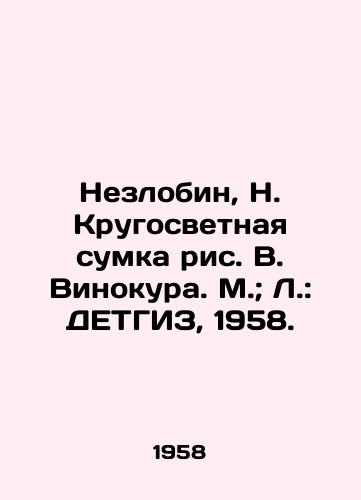 Незлобин, Н. Кругосветная сумка рис. В. Винокура. М.; Л.: ДЕТГИЗ, 1958.

1958